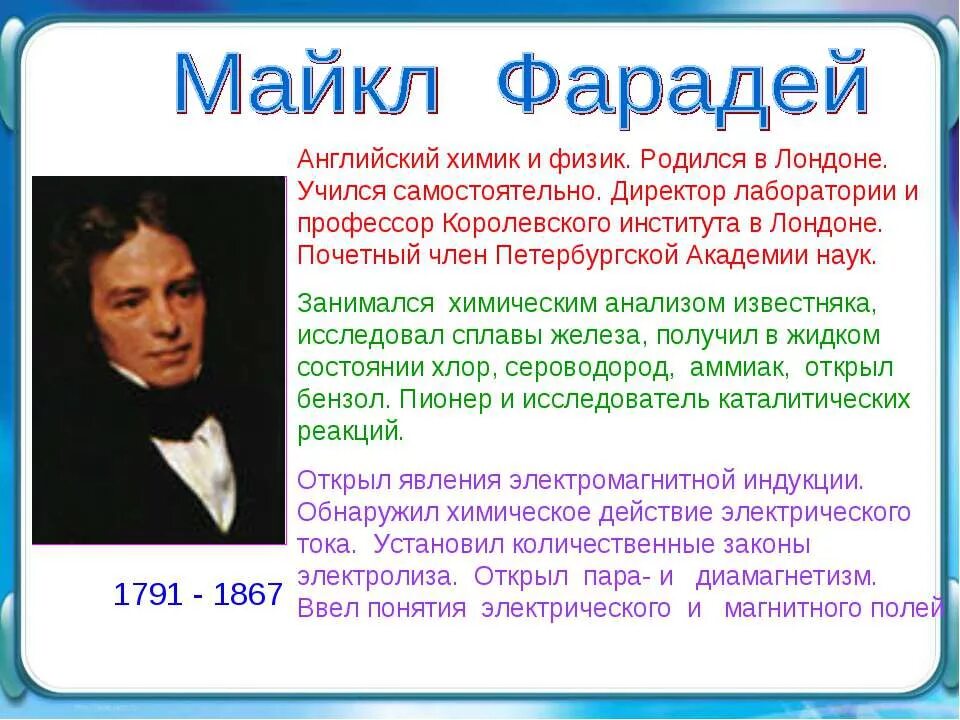 Майкл Фарадей

Английский химик и физик. Родился в Лондоне. Учился самостоятельно. Директор лаборатории и профессор Королевского института в Лондоне. Почетный член Петербургской Академии наук.

Занимался химическим анализом известняка, исследовал сплавы железа, получил в жидком состоянии хлор, сероводород, аммиак, открыл бензол. Пионер и исследователь каталитических реакций.

Открыл явления электромагнитной индукции. Обнаружил химическое действие электрического тока. Установил количественные законы электролиза. Открыл пара- и диамагнетизм. Ввел понятия электрического и магнитного полей

1791 - 1867